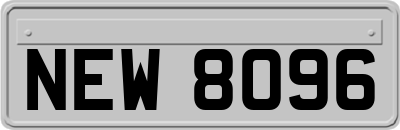 NEW 8096